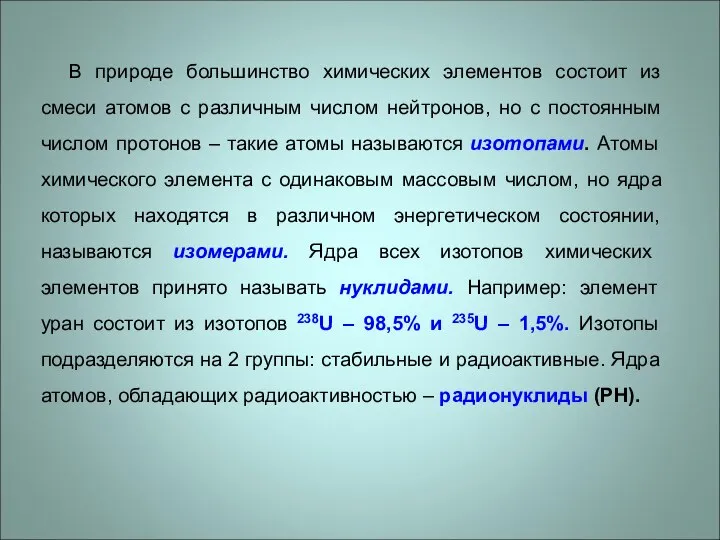 В природе большинство химических элементов состоит из смеси атомов с различным числом нейтронов, но с постоянным числом протонов – такие атомы называются изотопами. Атомы химического элемента с одинаковым массовым числом, но ядра которых находятся в различном энергетическом состоянии, называются изомерами. Ядра всех изотопов химических элементов принято называть нуклидами. Например: элемент уран состоит из изотопов $^{238}U$ – 98,5% и $^{235}U$ – 1,5%. Изотопы подразделяются на 2 группы: стабильные и радиоактивные. Ядра атомов, обладающих радиоактивностью – радионуклиды (РН).